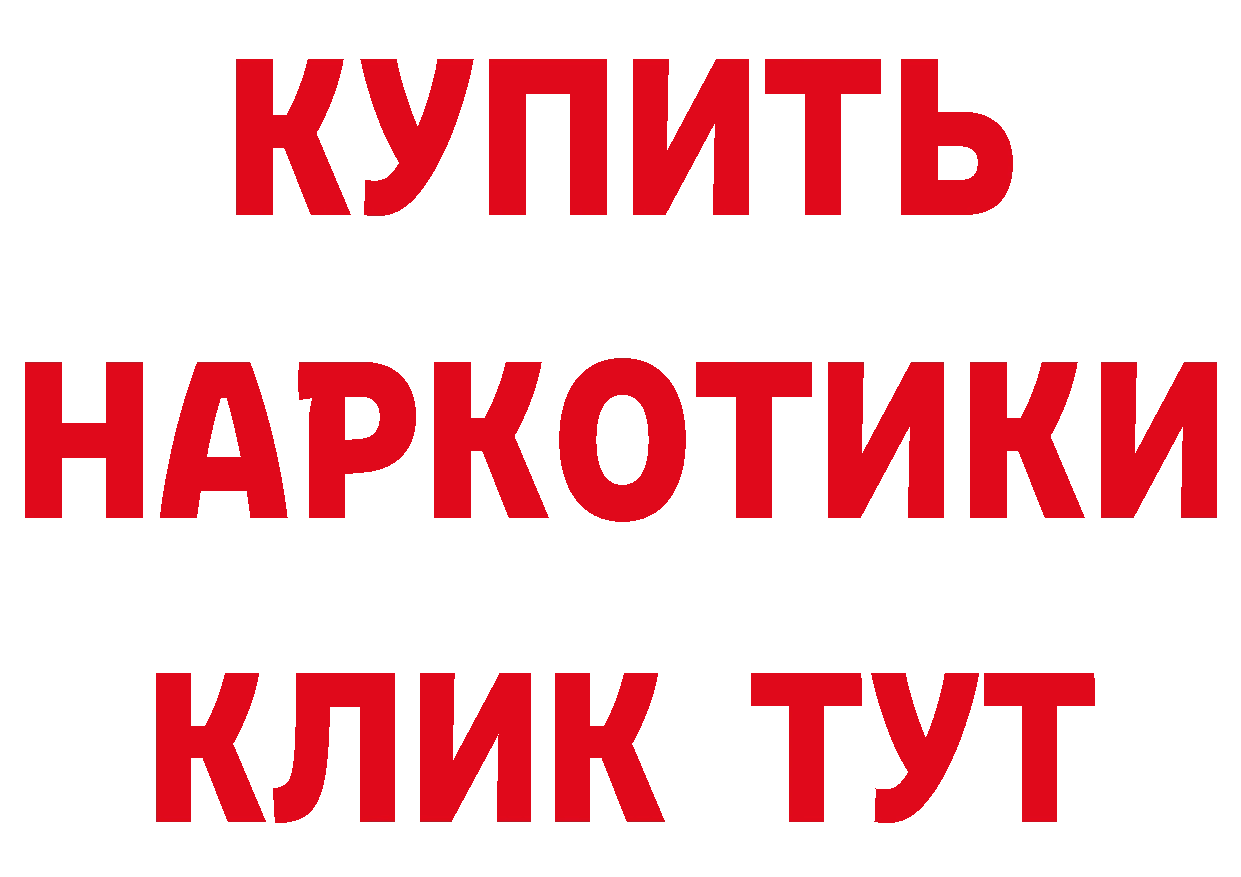 КУПИТЬ НАРКОТИКИ КЛИК ТУТ